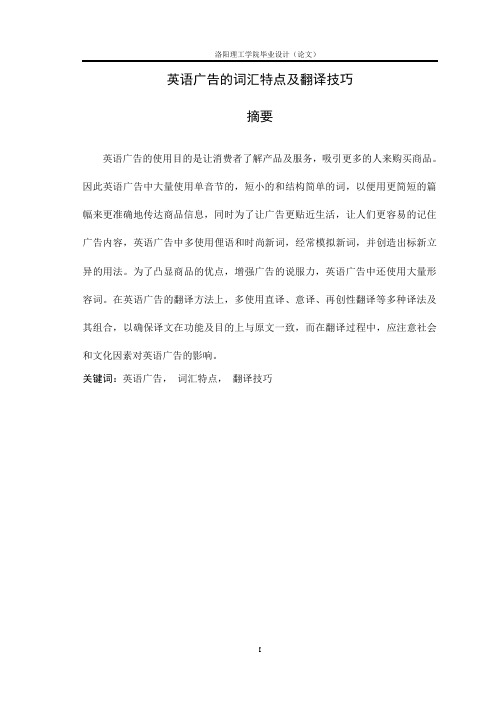 洛阳理工学院毕业设计（论文）

英语广告的词汇特点及翻译技巧

摘要

英语广告的使用目的是让消费者了解产品及服务，吸引更多的人来购买商品。因此英语广告中大量使用单音节的，短小的和结构简单的词，以使用更简短的篇幅来更准确地传达商品信息，同时为了让广告更贴近生活，让人们更容易的记住广告内容，英语广告中多使用俚语和时尚新词，经常模拟新词，并创造出标新立异的用法。为了凸显商品的优点，增强广告的说服力，英语广告中还使用大量形容词。在英语广告的翻译方法上，多使用直译、意译、再创性翻译等多种译法及其组合，以确保译文在功能及目的上与原文一致，而在翻译过程中，应注意社会和文化因素对英语广告的影响。

关键词：英语广告， 词汇特点， 翻译技巧

I